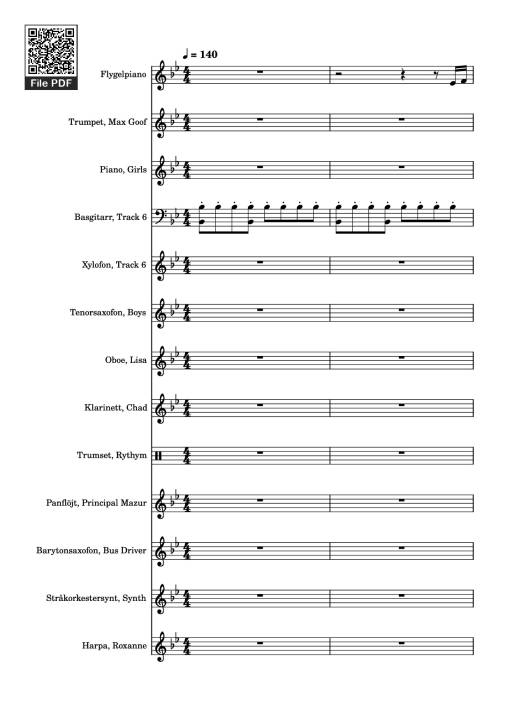 File PDF

♩ = 140

Flygelpiano

Trumpet, Max Goof

Piano, Girls

Basgitarr, Track 6

Xylofon, Track 6

Tenorsaxofon, Boys

Oboe, Lisa

Klarinett, Chad

Trumset, Rythym

Panflöjt, Principal Mazur

Barytonsaxofon, Bus Driver

Stråkorkestersynt, Synth

Harpa, Roxanne